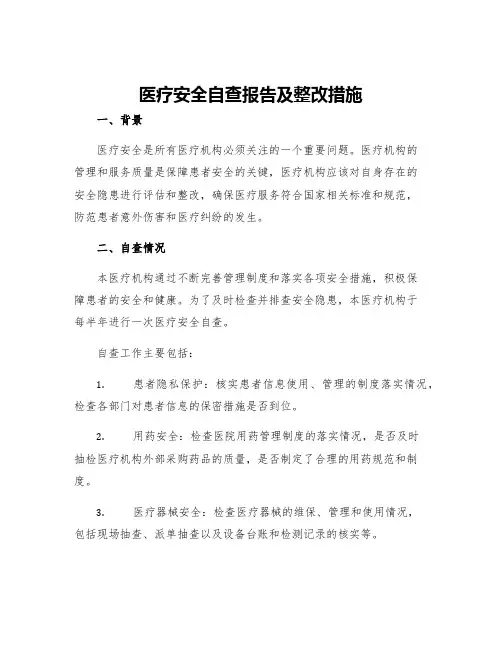 医疗安全自查报告及整改措施

一、背景

医疗安全是所有医疗机构必须关注的一个重要问题。医疗机构的管理和服务质量是保障患者安全的关键，医疗机构应该对自身存在的安全隐患进行评估和整改，确保医疗服务符合国家相关标准和规范，防范患者意外伤害和医疗纠纷的发生。

二、自查情况

本医疗机构通过不断完善管理制度和落实各项安全措施，积极保障患者的安全和健康。为了及时检查并排查安全隐患，本医疗机构于每半年进行一次医疗安全自查。

自查工作主要包括：

1. 患者隐私保护：核实患者信息使用、管理的制度落实情况，检查各部门对患者信息的保密措施是否到位。

2. 用药安全：检查医院用药管理制度的落实情况，是否及时抽检医疗机构外部采购药品的质量，是否制定了合理的用药规范和制度。

3. 医疗器械安全：检查医疗器械的维保、管理和使用情况，包括现场抽查、派单抽查以及设备台账和检测记录的核实等。